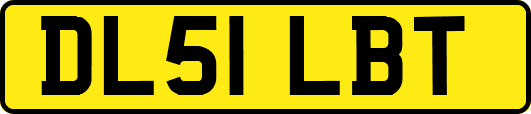 DL51 LBT